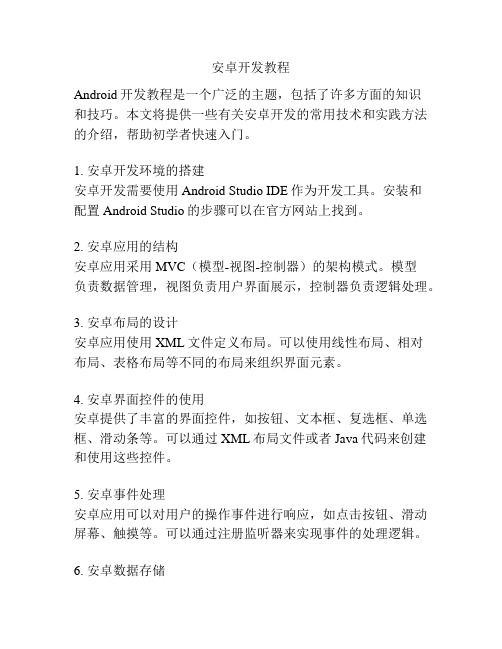 安卓开发教程

Android 开发教程是一个广泛的主题，包括了许多方面的知识和技巧。本文将提供一些有关安卓开发的常用技术和实践方法的介绍，帮助初学者快速入门。

1. 安卓开发环境的搭建
安卓开发需要使用 Android Studio IDE 作为开发工具。安装和配置 Android Studio 的步骤可以在官方网站上找到。

2. 安卓应用的结构
安卓应用采用 MVC（模型-视图-控制器）的架构模式。模型负责数据管理，视图负责用户界面展示，控制器负责逻辑处理。

3. 安卓布局的设计
安卓应用使用 XML 文件定义布局。可以使用线性布局、相对布局、表格布局等不同的布局来组织界面元素。

4. 安卓界面控件的使用
安卓提供了丰富的界面控件，如按钮、文本框、复选框、单选框、滑动条等。可以通过 XML 布局文件或者 Java 代码来创建和使用这些控件。

5. 安卓事件处理
安卓应用可以对用户的操作事件进行响应，如点击按钮、滑动屏幕、触摸等。可以通过注册监听器来实现事件的处理逻辑。

6. 安卓数据存储